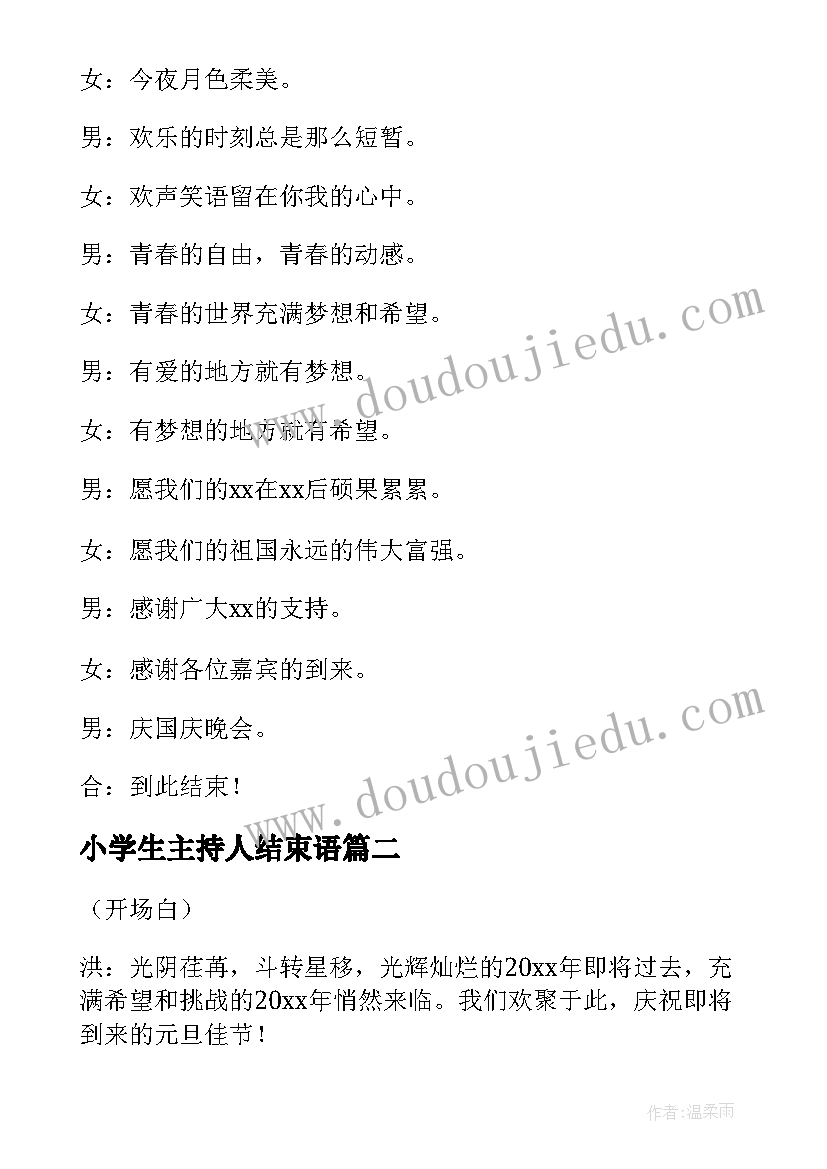 女：今夜月色柔美。

男：欢乐的时刻总是那么短暂。

女：欢声笑语留在你我的心中。

男：青春的自由，青春的动感。

女：青春的世界充满梦想和希望。

男：有爱的地方就有梦想。

女：有梦想的地方就有希望。

男：愿我们的xx在xx后硕果累累。

女：愿我们的祖国永远的伟大富强。

男：感谢广大xx的支持。

女：感谢各位嘉宾的到来。

男：庆国庆晚会。

合：到此结束！

www.doudoujiedu.com

www.doudoujiedu.com

小学生主持人结束语篇二

（开场白）

洪：光阴荏苒，斗转星移，光辉灿烂的20xx年即将过去，充满希望和挑战的20xx年悄然来临。我们欢聚于此，庆祝即将到来的元旦佳节！

作者：温柔雨